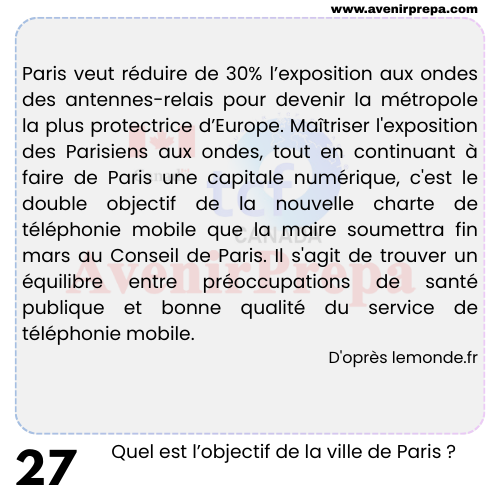 www.avenirprepa.com

Paris veut réduire de 30% l'exposition aux ondes des antennes-relais pour devenir la métropole la plus protectrice d'Europe. Maîtriser l'exposition des Parisiens aux ondes, tout en continuant à faire de Paris une capitale numérique, c'est le double objectif de la nouvelle charte de téléphonie mobile que la maire soumettra fin mars au Conseil de Paris. Il s'agit de trouver un équilibre entre préoccupations de santé publique et bonne qualité du service de téléphonie mobile.

D'oprès lemonde.fr

27

Quel est l'objectif de la ville de Paris ?

tcf CANADA

AvenirPrepa